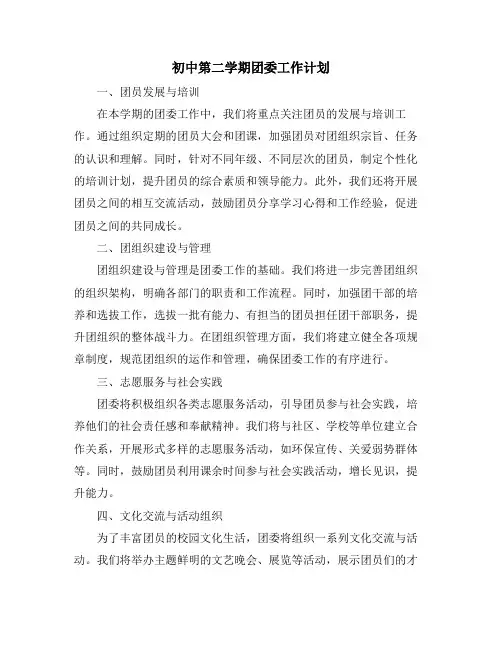 初中第二学期团委工作计划

一、团员发展与培训

在本学期的团委工作中，我们将重点关注团员的发展与培训工作。通过组织定期的团员大会和团课，加强团员对团组织宗旨、任务的认识和理解。同时，针对不同年级、不同层次的团员，制定个性化的培训计划，提升团员的综合素质和领导能力。此外，我们还将开展团员之间的相互交流活动，鼓励团员分享学习心得和工作经验，促进团员之间的共同成长。

二、团组织建设与管理

团组织建设与管理是团委工作的基础。我们将进一步完善团组织的组织架构，明确各部门的职责和工作流程。同时，加强团干部的培养和选拔工作，选拔一批有能力、有担当的团员担任团干部职务，提升团组织的整体战斗力。在团组织管理方面，我们将建立健全各项规章制度，规范团组织的运作和管理，确保团委工作的有序进行。

三、志愿服务与社会实践

团委将积极组织各类志愿服务活动，引导团员参与社会实践，培养他们的社会责任感和奉献精神。我们将与社区、学校等单位建立合作关系，开展形式多样的志愿服务活动，如环保宣传、关爱弱势群体等。同时，鼓励团员利用课余时间参与社会实践活动，增长见识，提升能力。

四、文化交流与活动组织

为了丰富团员的校园文化生活，团委将组织一系列文化交流与活动。我们将举办主题鲜明的文艺晚会、展览等活动，展示团员们的才